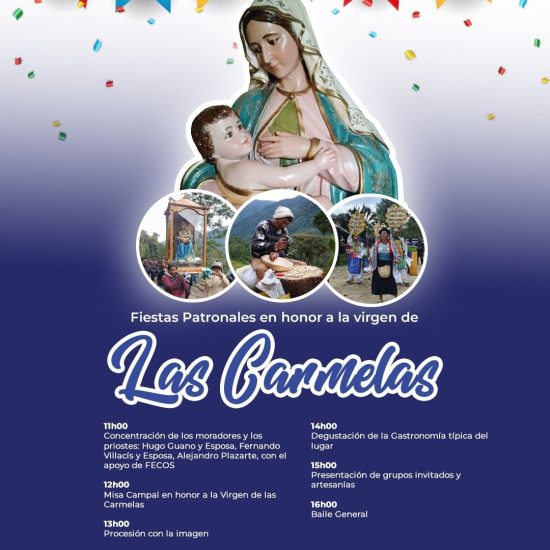 Fiestas Patronales en honor a la virgen de

Las Carmelas

11h00
Concentración de los moradores y los priostes: Hugo Guano y Esposa, Fernando Villacís y Esposa, Alejandro Plazarte, con el apoyo de FECOS

12h00
Misa Campal en honor a la Virgen de las Carmelas

13h00
Procesión con la imagen

14h00
Degustación de la Gastronomía típica del lugar

15h00
Presentación de grupos invitados y artesanías

16h00
Baile General